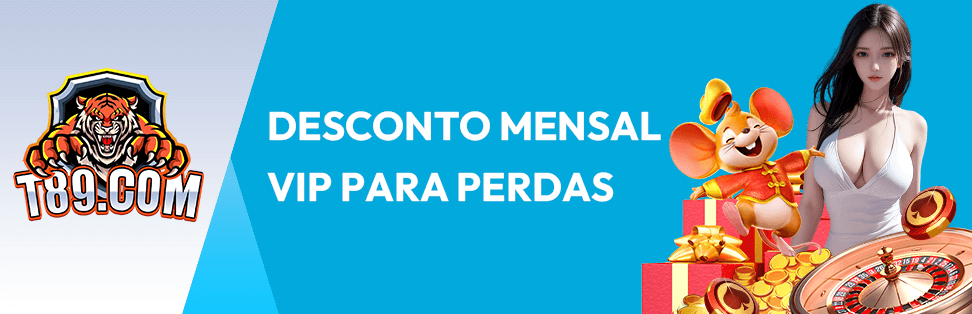 T89.COM

DESCONTO MENSAL VIP PARA PERDAS